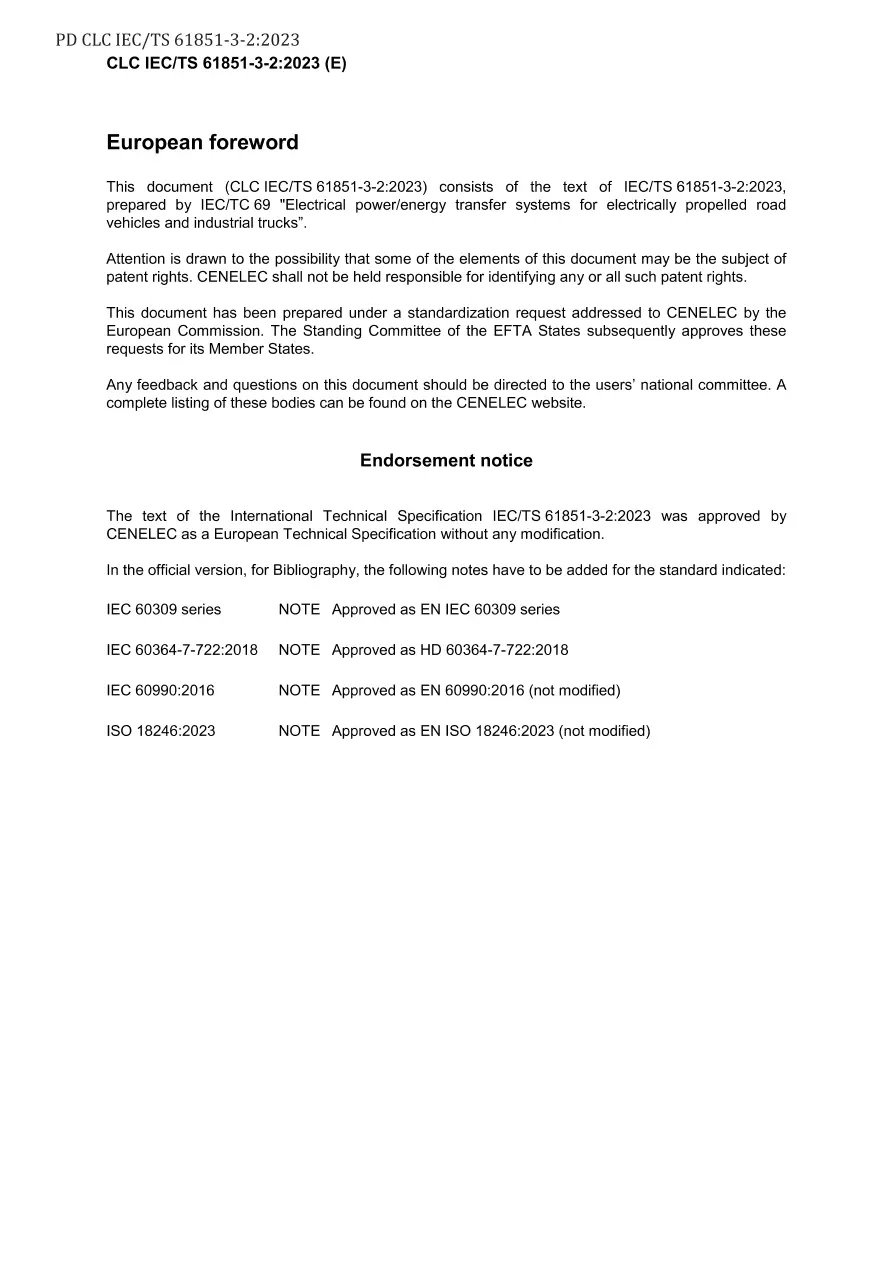 PD CLC IEC/TS 61851-3-2:2023
CLC IEC/TS 61851-3-2:2023 (E)

European foreword

This document (CLC IEC/TS 61851-3-2:2023) consists of the text of IEC/TS 61851-3-2:2023, prepared by IEC/TC 69 "Electrical power/energy transfer systems for electrically propelled road vehicles and industrial trucks".

Attention is drawn to the possibility that some of the elements of this document may be the subject of patent rights. CENELEC shall not be held responsible for identifying any or all such patent rights.

This document has been prepared under a standardization request addressed to CENELEC by the European Commission. The Standing Committee of the EFTA States subsequently approves these requests for its Member States.

Any feedback and questions on this document should be directed to the users' national committee. A complete listing of these bodies can be found on the CENELEC website.

Endorsement notice

The text of the International Technical Specification IEC/TS 61851-3-2:2023 was approved by CENELEC as a European Technical Specification without any modification.

In the official version, for Bibliography, the following notes have to be added for the standard indicated:

IEC 60309 series NOTE Approved as EN IEC 60309 series

IEC 60364-7-722:2018 NOTE Approved as HD 60364-7-722:2018

IEC 60990:2016 NOTE Approved as EN 60990:2016 (not modified)

ISO 18246:2023 NOTE Approved as EN ISO 18246:2023 (not modified)